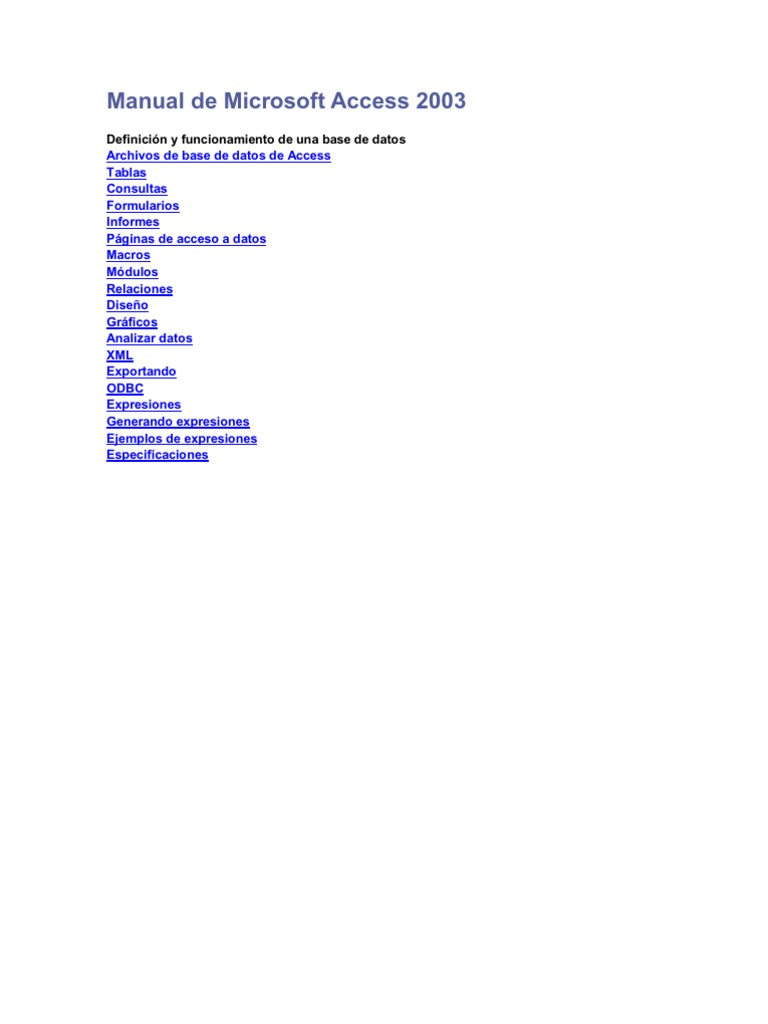 Manual de Microsoft Access 2003

Definición y funcionamiento de una base de datos
Archivos de base de datos de Access
Tablas
Consultas
Formularios
Informes
Páginas de acceso a datos
Macros
Módulos
Relaciones
Diseño
Gráficos
Analizar datos
XML
Exportando
ODBC
Expresiones
Generando expresiones
Ejemplos de expresiones
Especificaciones